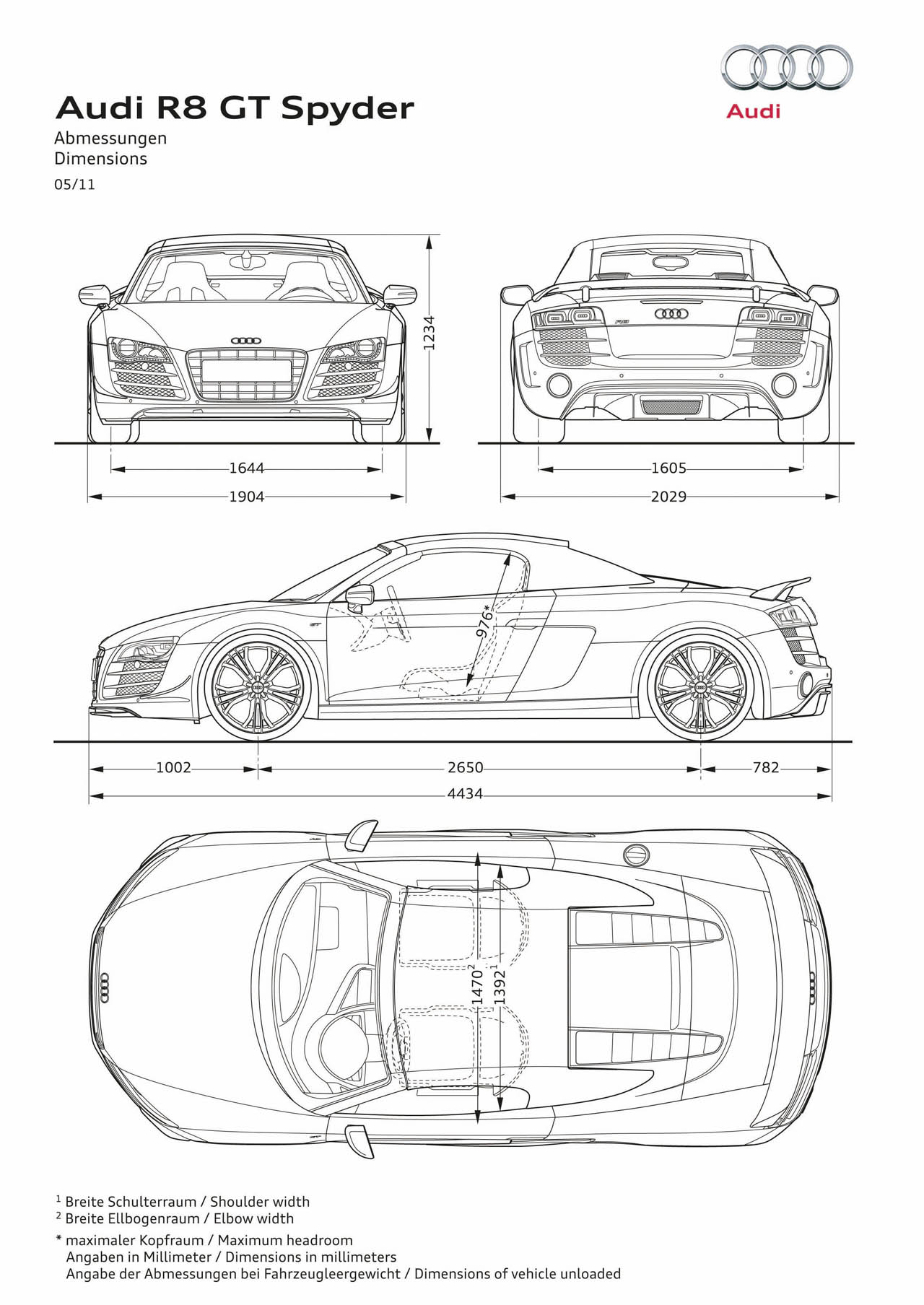 Audi

Audi R8 GT Spyder

Abmessungen
Dimensions

05/11

1234

1644

1904

1605

2029

976*

1002

2650

782

4434

$1470^2$

$1392^1$

$^1$ Breite Schulterraum / Shoulder width
$^2$ Breite Ellbogenraum / Elbow width
* maximaler Kopfraum / Maximum headroom
Angaben in Millimeter / Dimensions in millimeters
Angabe der Abmessungen bei Fahrzeugleergewicht / Dimensions of vehicle unloaded